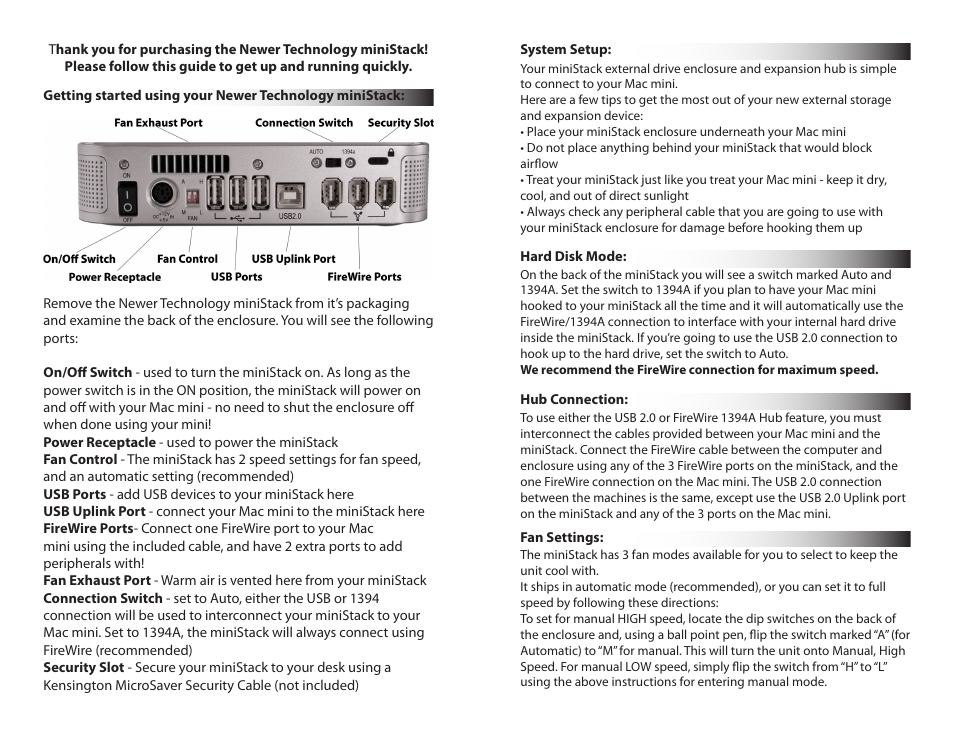 Thank you for purchasing the Newer Technology miniStack! Please follow this guide to get up and running quickly.

Getting started using your Newer Technology miniStack:

Fan Exhaust Port
Connection Switch
Security Slot

AUTO 1394a
ON
OFF
A H
M L
FAN
USB2.0

On/Off Switch
Fan Control
USB Uplink Port
Power Receptacle
USB Ports
FireWire Ports

Remove the Newer Technology miniStack from it's packaging and examine the back of the enclosure. You will see the following ports:

On/Off Switch - used to turn the miniStack on. As long as the power switch is in the ON position, the miniStack will power on and off with your Mac mini - no need to shut the enclosure off when done using your mini!
Power Receptacle - used to power the miniStack
Fan Control - The miniStack has 2 speed settings for fan speed, and an automatic setting (recommended)
USB Ports - add USB devices to your miniStack here
USB Uplink Port - connect your Mac mini to the miniStack here
FireWire Ports- Connect one FireWire port to your Mac mini using the included cable, and have 2 extra ports to add peripherals with!
Fan Exhaust Port - Warm air is vented here from your miniStack
Connection Switch - set to Auto, either the USB or 1394 connection will be used to interconnect your miniStack to your Mac mini. Set to 1394A, the miniStack will always connect using FireWire (recommended)
Security Slot - Secure your miniStack to your desk using a Kensington MicroSaver Security Cable (not included)

System Setup:
Your miniStack external drive enclosure and expansion hub is simple to connect to your Mac mini.
Here are a few tips to get the most out of your new external storage and expansion device:
• Place your miniStack enclosure underneath your Mac mini
• Do not place anything behind your miniStack that would block airflow
• Treat your miniStack just like you treat your Mac mini - keep it dry, cool, and out of direct sunlight
• Always check any peripheral cable that you are going to use with your miniStack enclosure for damage before hooking them up

Hard Disk Mode:
On the back of the miniStack you will see a switch marked Auto and 1394A. Set the switch to 1394A if you plan to have your Mac mini hooked to your miniStack all the time and it will automatically use the FireWire/1394A connection to interface with your internal hard drive inside the miniStack. If you're going to use the USB 2.0 connection to hook up to the hard drive, set the switch to Auto.
We recommend the FireWire connection for maximum speed.

Hub Connection:
To use either the USB 2.0 or FireWire 1394A Hub feature, you must interconnect the cables provided between your Mac mini and the miniStack. Connect the FireWire cable between the computer and enclosure using any of the 3 FireWire ports on the miniStack, and the one FireWire connection on the Mac mini. The USB 2.0 connection between the machines is the same, except use the USB 2.0 Uplink port on the miniStack and any of the 3 ports on the Mac mini.

Fan Settings:
The miniStack has 3 fan modes available for you to select to keep the unit cool with.
It ships in automatic mode (recommended), or you can set it to full speed by following these directions:
To set for manual HIGH speed, locate the dip switches on the back of the enclosure and, using a ball point pen, flip the switch marked "A" (for Automatic) to "M" for manual. This will turn the unit onto Manual, High Speed. For manual LOW speed, simply flip the switch from "H" to "L" using the above instructions for entering manual mode.